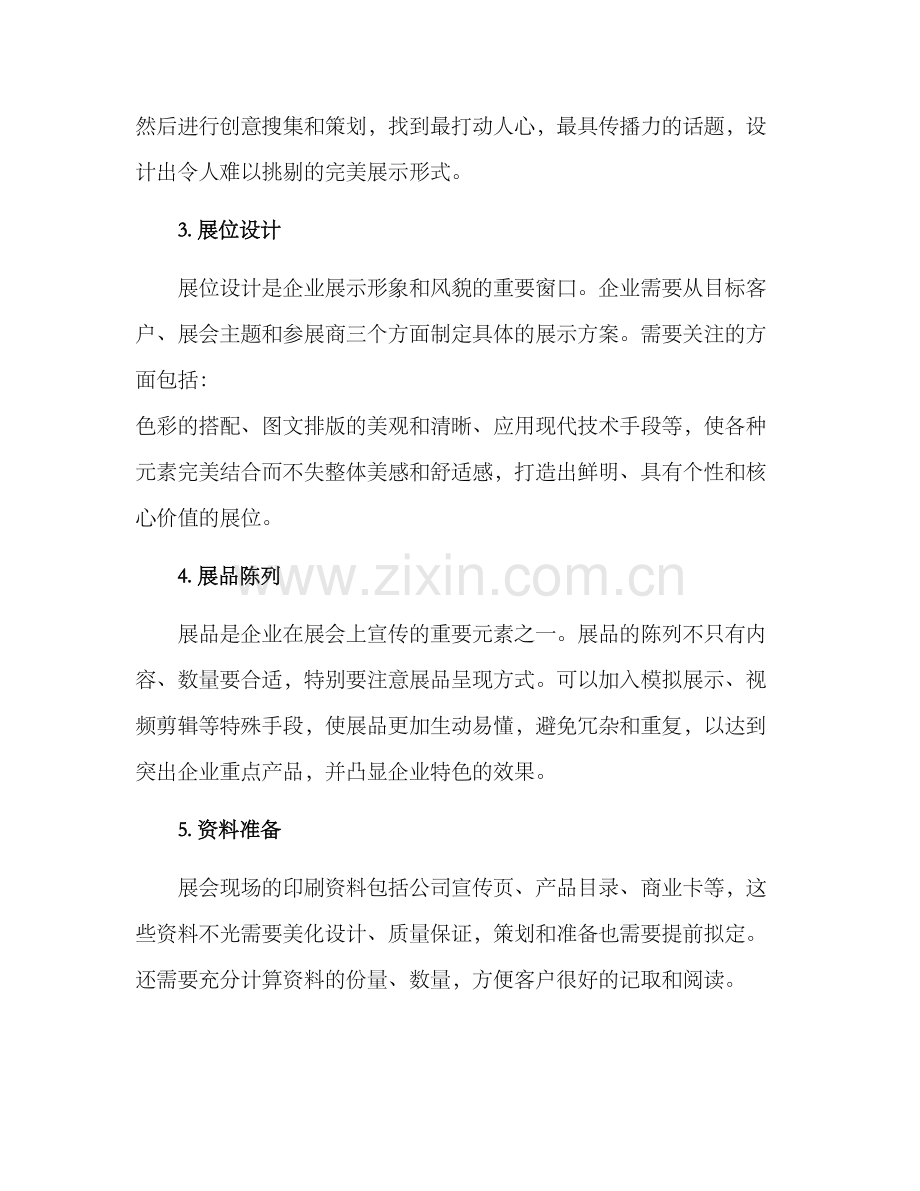 然后进行创意搜集和策划，找到最打动人心，最具传播力的话题，设计出令人难以挑剔的完美展示形式。

3. 展位设计

展位设计是企业展示形象和风貌的重要窗口。企业需要从目标客户、展会主题和参展商三个方面制定具体的展示方案。需要关注的方面包括：
色彩的搭配、图文排版的美观和清晰、应用现代技术手段等，使各种元素完美结合而不失整体美感和舒适感，打造出鲜明、具有个性和核心价值的展位。

4. 展品陈列

www.zixin.com.cn

展品是企业在展会上宣传的重要元素之一。展品的陈列不只有内容、数量要合适，特别要注意展品呈现方式。可以加入模拟展示、视频剪辑等特殊手段，使展品更加生动易懂，避免冗杂和重复，以达到突出企业重点产品，并凸显企业特色的效果。

5. 资料准备

展会现场的印刷资料包括公司宣传页、产品目录、商业卡等，这些资料不光需要美化设计、质量保证，策划和准备也需要提前拟定。还需要充分计算资料的份量、数量，方便客户很好的记取和阅读。